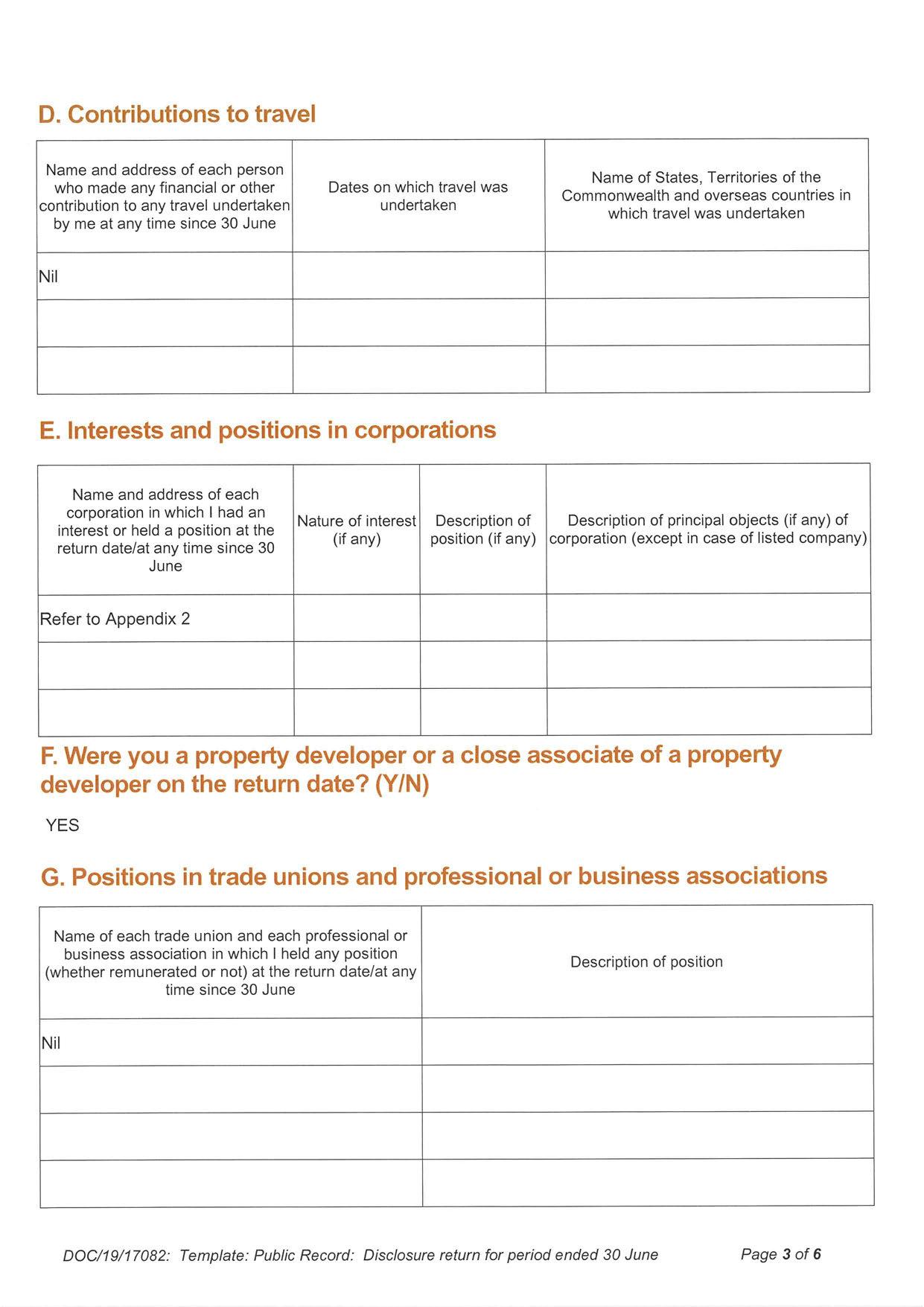 D. Contributions to travel

| Name and address of each person who made any financial or other contribution to any travel undertaken by me at any time since 30 June | Dates on which travel was undertaken | Name of States, Territories of the Commonwealth and overseas countries in which travel was undertaken |
|---|---|---|
| Nil | | |
| | | |
| | | |

E. Interests and positions in corporations

| Name and address of each corporation in which I had an interest or held a position at the return date/at any time since 30 June | Nature of interest (if any) | Description of position (if any) | Description of principal objects (if any) of corporation (except in case of listed company) |
|---|---|---|---|
| Refer to Appendix 2 | | | |
| | | | |
| | | | |

F. Were you a property developer or a close associate of a property developer on the return date? (Y/N)

YES

G. Positions in trade unions and professional or business associations

| Name of each trade union and each professional or business association in which I held any position (whether remunerated or not) at the return date/at any time since 30 June | Description of position |
|---|---|
| Nil | |
| | |
| | |
| | |

DOC/19/17082: Template: Public Record: Disclosure return for period ended 30 June

Page 3 of 6